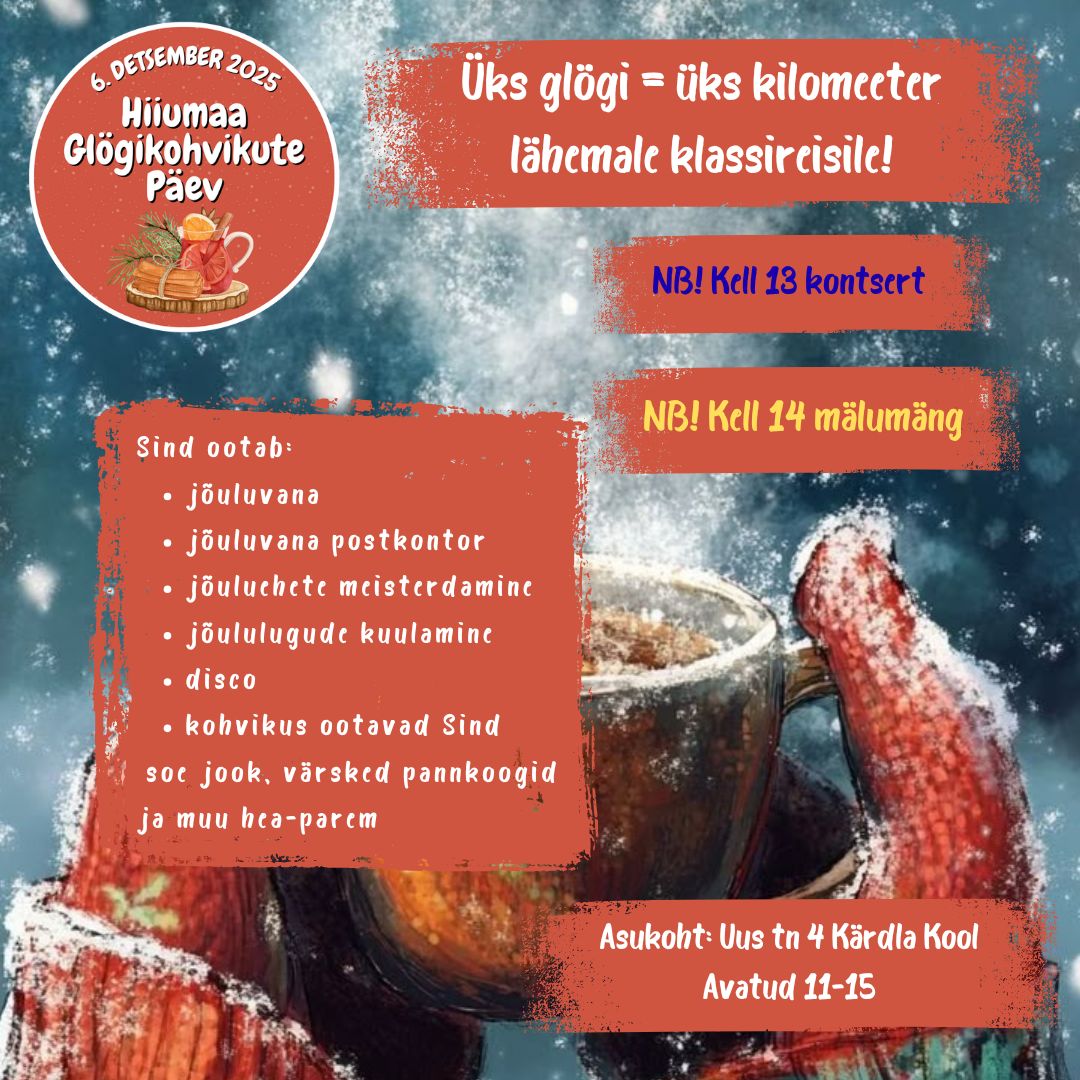 6. DETSEMBER 2025
Hiiumaa
Glögikohvikute
Päev

Üks glögi = üks kilomeeter lähemale klassireisile!

NB! Kell 13 kontsert

NB! Kell 14 mälumäng

Sind ootab:
• jõuluvana
• jõuluvana postkontor
• jõuluehete meisterdamine
• jõululugude kuulamine
• disco
• kohvikus ootavad Sind soe jook, värsked pannkoogid ja muu hea-parem

Asukoht: Uus tn 4 Kärdla Kool
Avatud 11-15